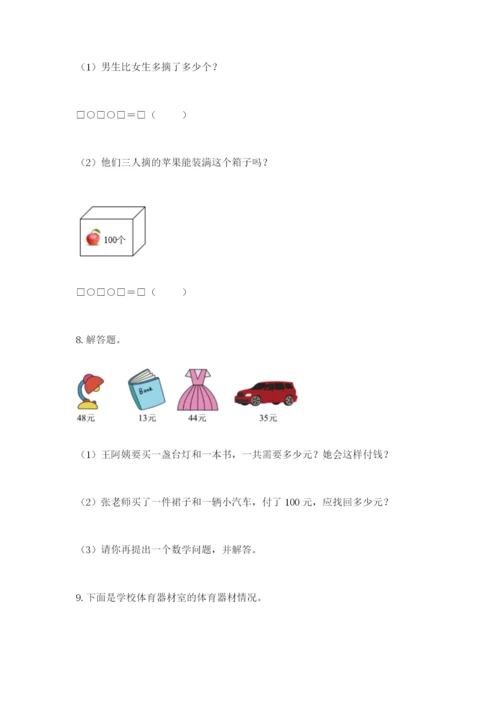 （1）男生比女生多摘了多少个？

□○□○□＝□（　　）

（2）他们三人摘的苹果能装满这个箱子吗？

100个

□○□○□＝□（　　）

8. 解答题。

Book

48元　13元　44元　35元

（1）王阿姨要买一盏台灯和一本书，一共需要多少元？她会这样付钱？

（2）张老师买了一件裙子和一辆小汽车，付了 100 元，应找回多少元？

（3）请你再提出一个数学问题，并解答。

9. 下面是学校体育器材室的体育器材情况。